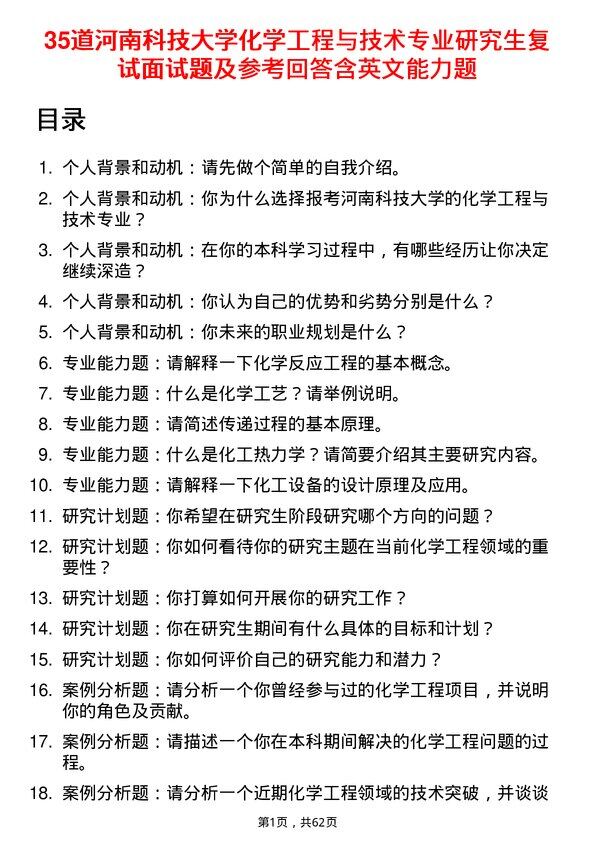 35道河南科技大学化学工程与技术专业研究生复试面试题及参考回答含英文能力题

目录

1. 个人背景和动机：请先做个简单的自我介绍。
2. 个人背景和动机：你为什么选择报考河南科技大学的化学工程与技术专业？
3. 个人背景和动机：在你的本科学习过程中，有哪些经历让你决定继续深造？
4. 个人背景和动机：你认为自己的优势和劣势分别是什么？
5. 个人背景和动机：你未来的职业规划是什么？
6. 专业能力题：请解释一下化学反应工程的基本概念。
7. 专业能力题：什么是化学工艺？请举例说明。
8. 专业能力题：请简述传递过程的基本原理。
9. 专业能力题：什么是化工热力学？请简要介绍其主要研究内容。
10. 专业能力题：请解释一下化工设备的设计原理及应用。
11. 研究计划题：你希望在研究生阶段研究哪个方向的问题？
12. 研究计划题：你如何看待你的研究主题在当前化学工程领域的重要性？
13. 研究计划题：你打算如何开展你的研究工作？
14. 研究计划题：你在研究生期间有什么具体的目标和计划？
15. 研究计划题：你如何评价自己的研究能力和潜力？
16. 案例分析题：请分析一个你曾经参与过的化学工程项目，并说明你的角色及贡献。
17. 案例分析题：请描述一个你在本科期间解决的化学工程问题的过程。
18. 案例分析题：请分析一个近期化学工程领域的技术突破，并谈谈

第1页，共62页